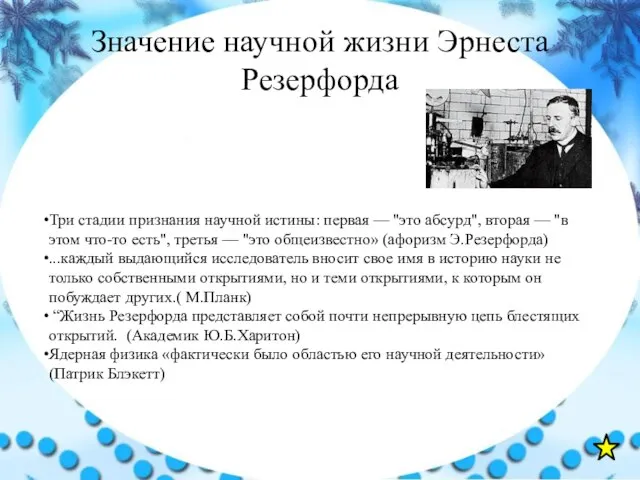 Значение научной жизни Эрнеста Резерфорда

•Три стадии признания научной истины: первая — "это абсурд", вторая — "в этом что-то есть", третья — "это общеизвестно» (афоризм Э.Резерфорда)
•...каждый выдающийся исследователь вносит свое имя в историю науки не только собственными открытиями, но и теми открытиями, к которым он побуждает других.( М.Планк)
• “Жизнь Резерфорда представляет собой почти непрерывную цепь блестящих открытий. (Академик Ю.Б.Харитон)
•Ядерная физика «фактически было областью его научной деятельности» (Патрик Блэкетт)